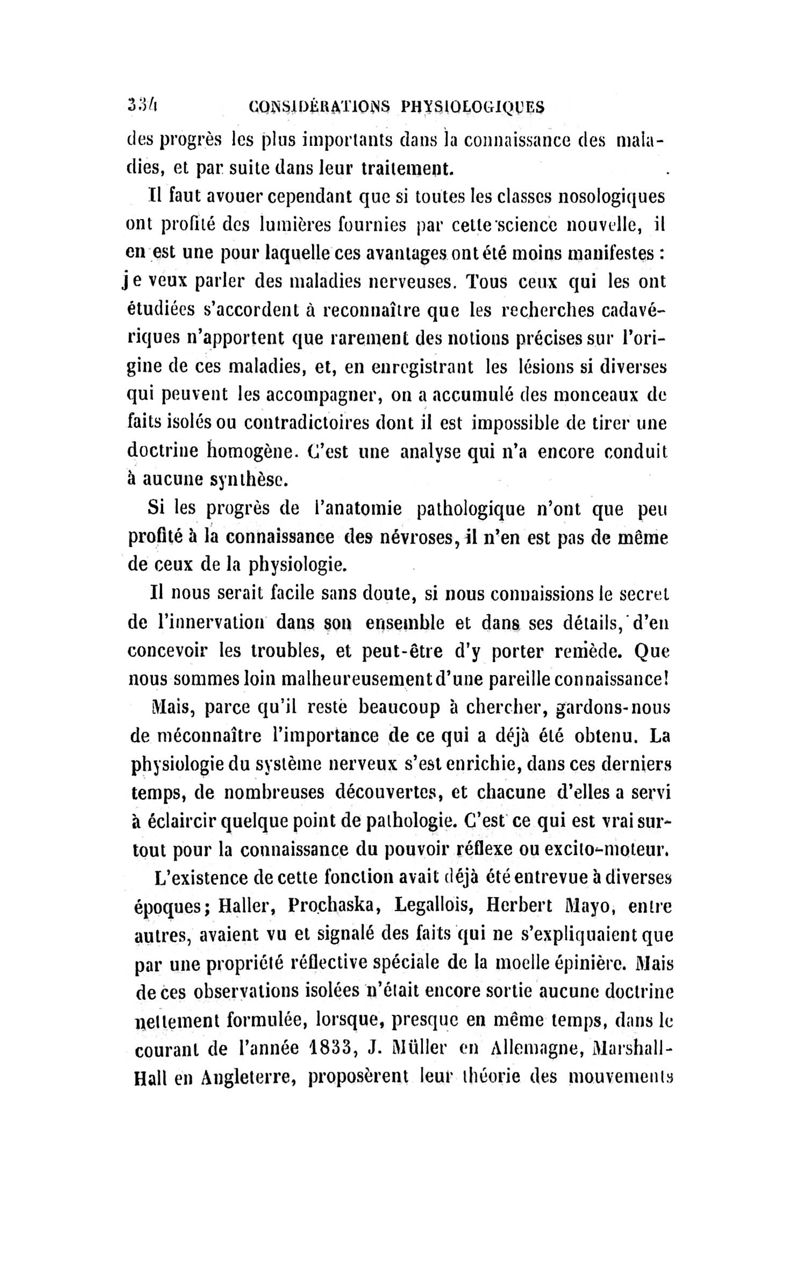 334 CONSIDÉRATIONS PHYSIOLOGIQUES

des progrès les plus importants dans la connaissance des maladies, et par suite dans leur traitement.

Il faut avouer cependant que si toutes les classes nosologiques ont profité des lumières fournies par cette science nouvelle, il en est une pour laquelle ces avantages ont été moins manifestes : je veux parler des maladies nerveuses. Tous ceux qui les ont étudiées s'accordent à reconnaître que les recherches cadavériques n'apportent que rarement des notions précises sur l'origine de ces maladies, et, en enregistrant les lésions si diverses qui peuvent les accompagner, on a accumulé des monceaux de faits isolés ou contradictoires dont il est impossible de tirer une doctrine homogène. C'est une analyse qui n'a encore conduit à aucune synthèse.

Si les progrès de l'anatomie pathologique n'ont que peu profité à la connaissance des névroses, il n'en est pas de même de ceux de la physiologie.

Il nous serait facile sans doute, si nous connaissions le secret de l'innervation dans son ensemble et dans ses détails, d'en concevoir les troubles, et peut-être d'y porter remède. Que nous sommes loin malheureusement d'une pareille connaissance!

Mais, parce qu'il reste beaucoup à chercher, gardons-nous de méconnaître l'importance de ce qui a déjà été obtenu. La physiologie du système nerveux s'est enrichie, dans ces derniers temps, de nombreuses découvertes, et chacune d'elles a servi à éclaircir quelque point de pathologie. C'est ce qui est vrai surtout pour la connaissance du pouvoir réflexe ou excito-moteur.

L'existence de cette fonction avait déjà été entrevue à diverses époques; Haller, Prochaska, Legallois, Herbert Mayo, entre autres, avaient vu et signalé des faits qui ne s'expliquaient que par une propriété réflective spéciale de la moelle épinière. Mais de ces observations isolées n'était encore sortie aucune doctrine nettement formulée, lorsque, presque en même temps, dans le courant de l'année 1833, J. Müller en Allemagne, Marshall-Hall en Angleterre, proposèrent leur théorie des mouvements